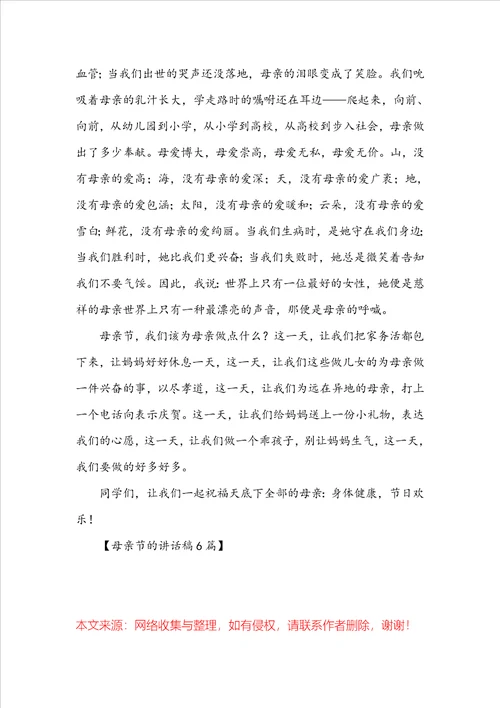 血管；当我们出世的哭声还没落地，母亲的泪眼变成了笑脸。我们吮吸着母亲的乳汁长大，学走路时的嘱咐还在耳边——爬起来，向前、向前，从幼儿园到小学，从小学到高校，从高校到步入社会，母亲做出了多少奉献。母爱博大，母爱崇高，母爱无私，母爱无价。山，没有母亲的爱高；海，没有母亲的爱深；天，没有母亲的爱广袤；地，没有母亲的爱包涵；太阳，没有母亲的爱暖和；云朵，没有母亲的爱雪白；鲜花，没有母亲的爱绚丽。当我们生病时，是她守在我们身边；当我们胜利时，她比我们更兴奋；当我们失败时，她总是微笑着告知我们不要气馁。因此，我说：世界上只有一位最好的女性，她便是慈祥的母亲世界上只有一种最漂亮的声音，那便是母亲的呼喊。

母亲节，我们该为母亲做点什么？这一天，让我们把家务活都包下来，让妈妈好好休息一天，这一天，让我们这些做儿女的为母亲做一件兴奋的事，以尽孝道，这一天，让我们为远在异地的母亲，打上一个电话向表示庆贺。这一天，让我们给妈妈送上一份小礼物，表达我们的心愿，这一天，让我们做一个乖孩子，别让妈妈生气，这一天，我们要做的好多好多。

同学们，让我们一起祝福天底下全部的母亲：身体健康，节日欢乐！

【母亲节的讲话稿6篇】

本文来源：网络收集与整理，如有侵权，请联系作者删除，谢谢！